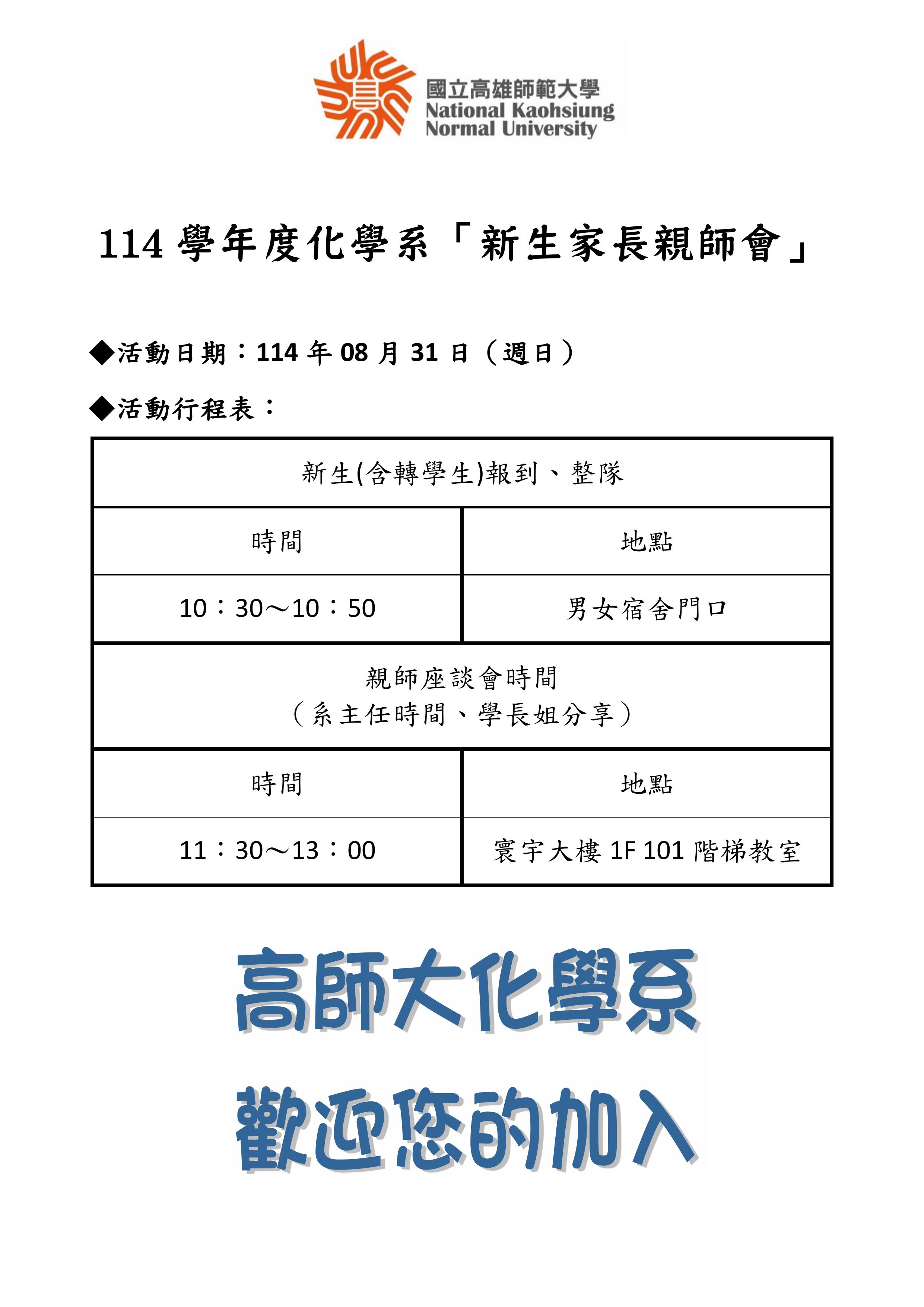 國立高雄師範大學
National Kaohsiung
Normal University

114 學年度化學系「新生家長親師會」

◆活動日期：114 年 08 月 31 日（週日）

◆活動行程表：

| 新生(含轉學生)報到、整隊 | |
|---|---|
| 時間 | 地點 |
| 10：30～10：50 | 男女宿舍門口 |
| 親師座談會時間（系主任時間、學長姐分享） | |
| 時間 | 地點 |
| 11：30～13：00 | 寰宇大樓 1F 101 階梯教室 |

高師大化學系

歡迎您的加入